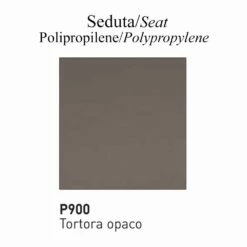 Seduta/Seat
Polipropilene/Polypropylene

P900
Tortora opaco